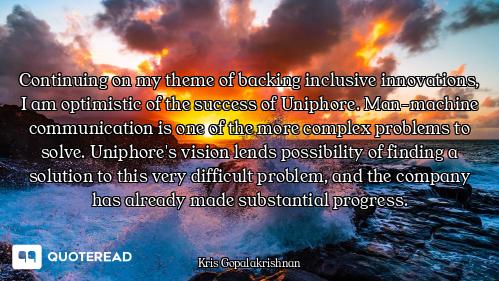 Continuing on my theme of backing inclusive innovations, I am optimistic of the success of Uniphore. Man-machine communication is one of the more complex problems to solve. Uniphore's vision lends possibility of finding a solution to this very difficult problem, and the company has already made substantial progress.

QUOTEREAD

Kris Gopalakrishnan